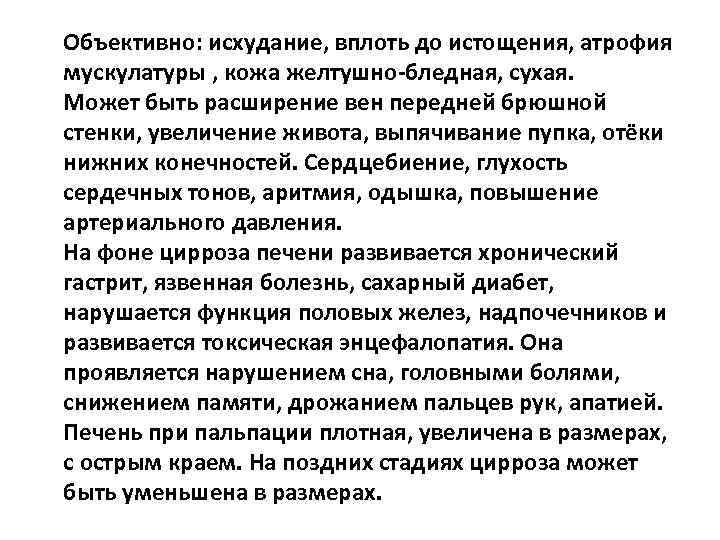 Объективно: исхудание, вплоть до истощения, атрофия мускулатуры , кожа желтушно-бледная, сухая.
Может быть расширение вен передней брюшной стенки, увеличение живота, выпячивание пупка, отёки нижних конечностей. Сердцебиение, глухость сердечных тонов, аритмия, одышка, повышение артериального давления.
На фоне цирроза печени развивается хронический гастрит, язвенная болезнь, сахарный диабет, нарушается функция половых желез, надпочечников и развивается токсическая энцефалопатия. Она проявляется нарушением сна, головными болями, снижением памяти, дрожанием пальцев рук, апатией.
Печень при пальпации плотная, увеличена в размерах, с острым краем. На поздних стадиях цирроза может быть уменьшена в размерах.